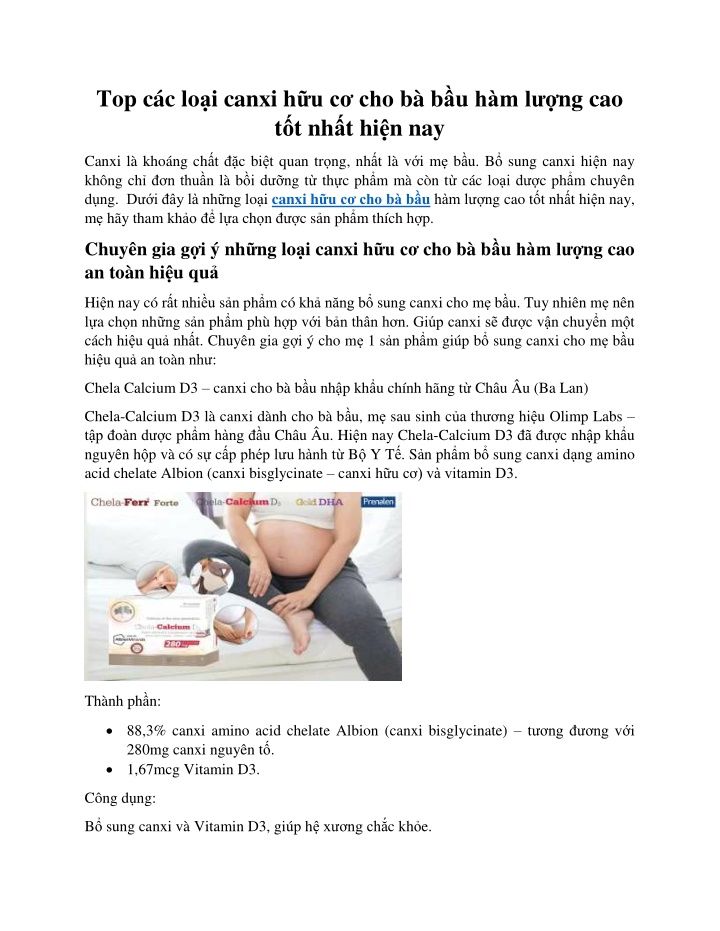 Top các loại canxi hữu cơ cho bà bầu hàm lượng cao tốt nhất hiện nay

Canxi là khoáng chất đặc biệt quan trọng, nhất là với mẹ bầu. Bổ sung canxi hiện nay không chỉ đơn thuần là bồi dưỡng từ thực phẩm mà còn từ các loại dược phẩm chuyên dụng. Dưới đây là những loại canxi hữu cơ cho bà bầu hàm lượng cao tốt nhất hiện nay, mẹ hãy tham khảo để lựa chọn được sản phẩm thích hợp.

Chuyên gia gợi ý những loại canxi hữu cơ cho bà bầu hàm lượng cao an toàn hiệu quả

Hiện nay có rất nhiều sản phẩm có khả năng bổ sung canxi cho mẹ bầu. Tuy nhiên mẹ nên lựa chọn những sản phẩm phù hợp với bản thân hơn. Giúp canxi sẽ được vận chuyển một cách hiệu quả nhất. Chuyên gia gợi ý cho mẹ 1 sản phẩm giúp bổ sung canxi cho mẹ bầu hiệu quả an toàn như:

Chela Calcium D3 – canxi cho bà bầu nhập khẩu chính hãng từ Châu Âu (Ba Lan)

Chela-Calcium D3 là canxi dành cho bà bầu, mẹ sau sinh của thương hiệu Olimp Labs – tập đoàn dược phẩm hàng đầu Châu Âu. Hiện nay Chela-Calcium D3 đã được nhập khẩu nguyên hộp và có sự cấp phép lưu hành từ Bộ Y Tế. Sản phẩm bổ sung canxi dạng amino acid chelate Albion (canxi bisglycinate – canxi hữu cơ) và vitamin D3.

Chela-Ferr Forte Chela-Calcium D3 Gold DHA Prenalen

Chela Calcium D3 280

Thành phần:

• 88,3% canxi amino acid chelate Albion (canxi bisglycinate) – tương đương với 280mg canxi nguyên tố.
• 1,67mcg Vitamin D3.

Công dụng:

Bổ sung canxi và Vitamin D3, giúp hệ xương chắc khỏe.